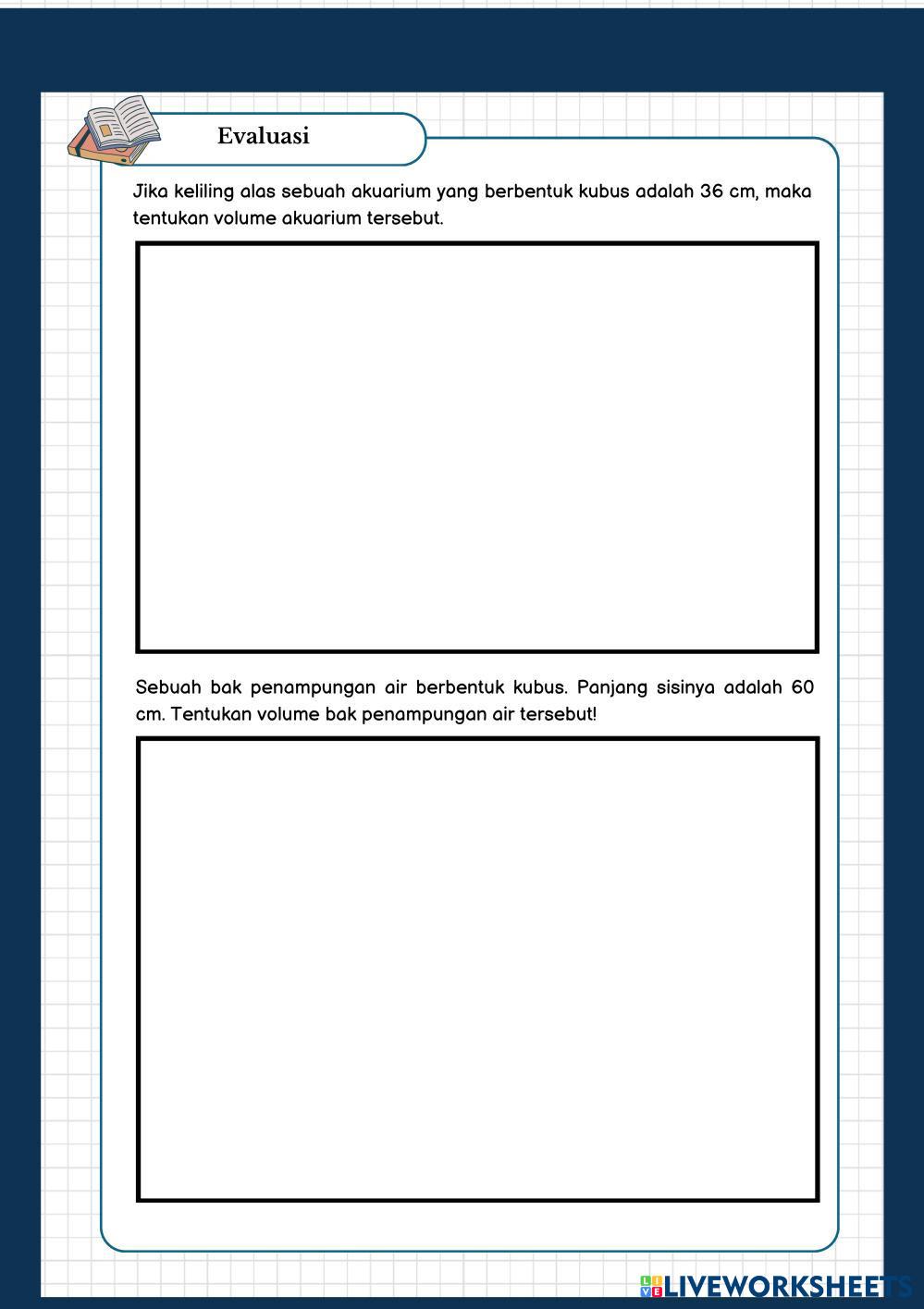 Evaluasi

Jika keliling alas sebuah akuarium yang berbentuk kubus adalah 36 cm, maka tentukan volume akuarium tersebut.

Sebuah bak penampungan air berbentuk kubus. Panjang sisinya adalah 60 cm. Tentukan volume bak penampungan air tersebut!

LIVEWORKSHEETS